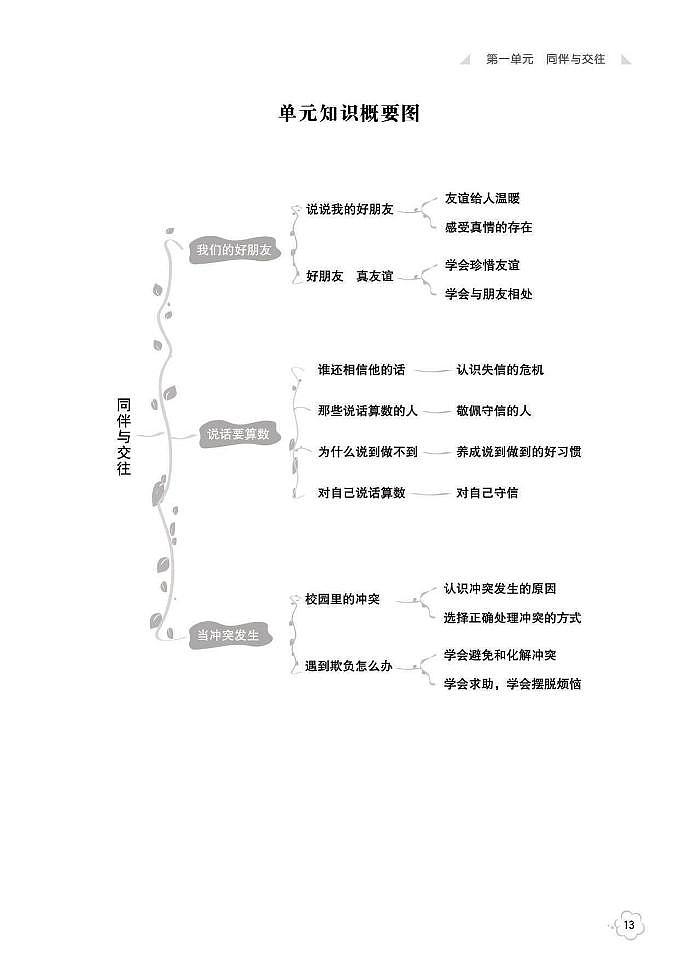 第一单元　同伴与交往

单元知识概要图

同伴与交往

我们的好朋友

说说我的好朋友

友谊给人温暖

感受真情的存在

好朋友　真友谊

学会珍惜友谊

学会与朋友相处

说话要算数

谁还相信他的话

认识失信的危机

那些说话算数的人

敬佩守信的人

为什么说到做不到

养成说到做到的好习惯

对自己说话算数

对自己守信

当冲突发生

校园里的冲突

认识冲突发生的原因

选择正确处理冲突的方式

遇到欺负怎么办

学会避免和化解冲突

学会求助，学会摆脱烦恼

13